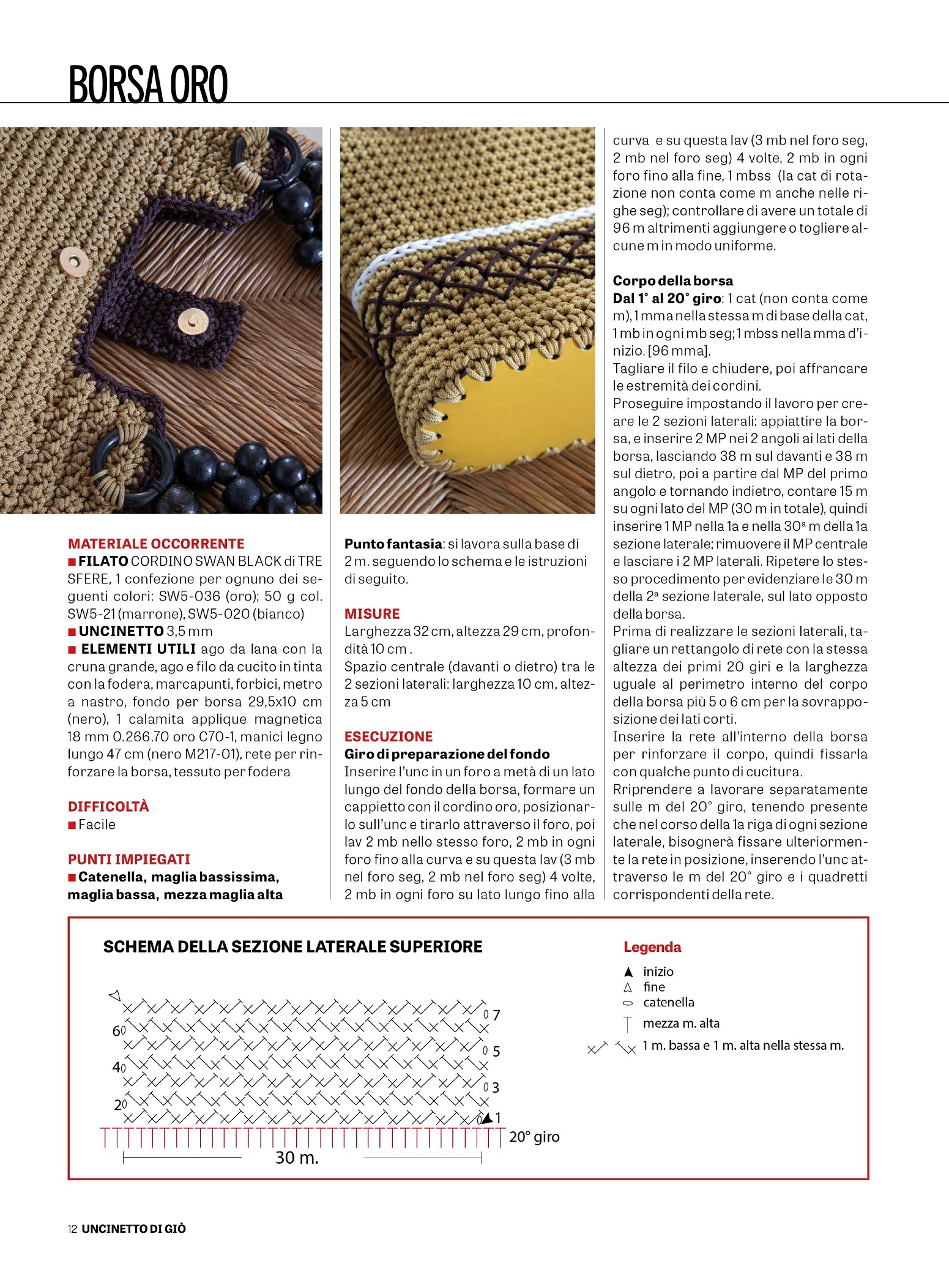 BORSA ORO

MATERIALE OCCORRENTE
■ FILATO CORDINO SWAN BLACK di TRE SFERE, 1 confezione per ognuno dei seguenti colori: SW5-036 (oro); 50 g col. SW5-21 (marrone), SW5-020 (bianco)
■ UNCINETTO 3,5 mm
■ ELEMENTI UTILI ago da lana con la cruna grande, ago e filo da cucito in tinta con la fodera, marcapunti, forbici, metro a nastro, fondo per borsa 29,5x10 cm (nero), 1 calamita applique magnetica 18 mm 0.266.70 oro C70-1, manici legno lungo 47 cm (nero M217-01), rete per rinforzare la borsa, tessuto per fodera

DIFFICOLTÀ
■ Facile

PUNTI IMPIEGATI
■ Catenella, maglia bassissima, maglia bassa, mezza maglia alta

Punto fantasia: si lavora sulla base di 2 m. seguendo lo schema e le istruzioni di seguito.

MISURE
Larghezza 32 cm, altezza 29 cm, profondità 10 cm .
Spazio centrale (davanti o dietro) tra le 2 sezioni laterali: larghezza 10 cm, altezza 5 cm

ESECUZIONE
Giro di preparazione del fondo
Inserire l'unc in un foro a metà di un lato lungo del fondo della borsa, formare un cappietto con il cordino oro, posizionarlo sull'unc e tirarlo attraverso il foro, poi lav 2 mb nello stesso foro, 2 mb in ogni foro fino alla curva e su questa lav (3 mb nel foro seg, 2 mb nel foro seg) 4 volte, 2 mb in ogni foro su lato lungo fino alla curva e su questa lav (3 mb nel foro seg, 2 mb nel foro seg) 4 volte, 2 mb in ogni foro fino alla fine, 1 mbss (la cat di rotazione non conta come m anche nelle righe seg); controllare di avere un totale di 96 m altrimenti aggiungere o togliere alcune m in modo uniforme.

Corpo della borsa
Dal 1° al 20° giro: 1 cat (non conta come m), 1 mma nella stessa m di base della cat, 1 mb in ogni mb seg; 1 mbss nella mma d'inizio. [96 mma].
Tagliare il filo e chiudere, poi affrancare le estremità dei cordini.
Proseguire impostando il lavoro per creare le 2 sezioni laterali: appiattire la borsa, e inserire 2 MP nei 2 angoli ai lati della borsa, lasciando 38 m sul davanti e 38 m sul dietro, poi a partire dal MP del primo angolo e tornando indietro, contare 15 m su ogni lato del MP (30 m in totale), quindi inserire 1 MP nella 1a e nella 30ª m della 1a sezione laterale; rimuovere il MP centrale e lasciare i 2 MP laterali. Ripetere lo stesso procedimento per evidenziare le 30 m della 2ª sezione laterale, sul lato opposto della borsa.
Prima di realizzare le sezioni laterali, tagliare un rettangolo di rete con la stessa altezza dei primi 20 giri e la larghezza uguale al perimetro interno del corpo della borsa più 5 o 6 cm per la sovrapposizione dei lati corti.
Inserire la rete all'interno della borsa per rinforzare il corpo, quindi fissarla con qualche punto di cucitura.
Rriprendere a lavorare separatamente sulle m del 20° giro, tenendo presente che nel corso della 1a riga di ogni sezione laterale, bisognerà fissare ulteriormente la rete in posizione, inserendo l'unc attraverso le m del 20° giro e i quadretti corrispondenti della rete.

SCHEMA DELLA SEZIONE LATERALE SUPERIORE
7
6
5
4
3
2
1
20° giro
30 m.

Legenda
inizio
fine
catenella
mezza m. alta
1 m. bassa e 1 m. alta nella stessa m.

12 UNCINETTO DI GIÒ